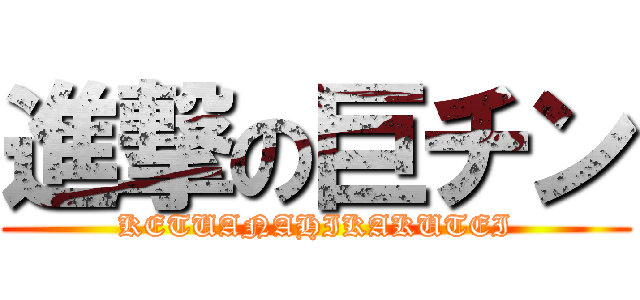 進撃の巨チン
KETUANAHIKAKUTEI